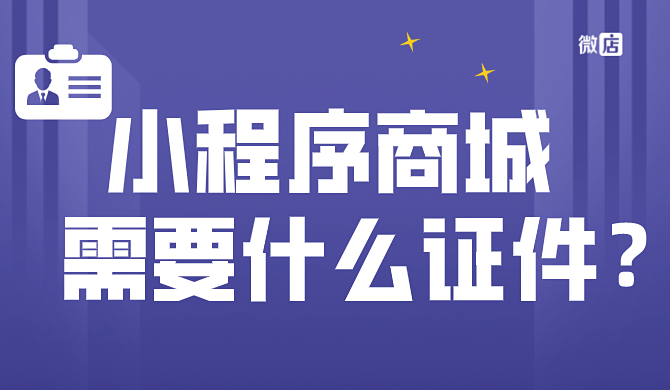 微店

小程序商城
需要什么证件？